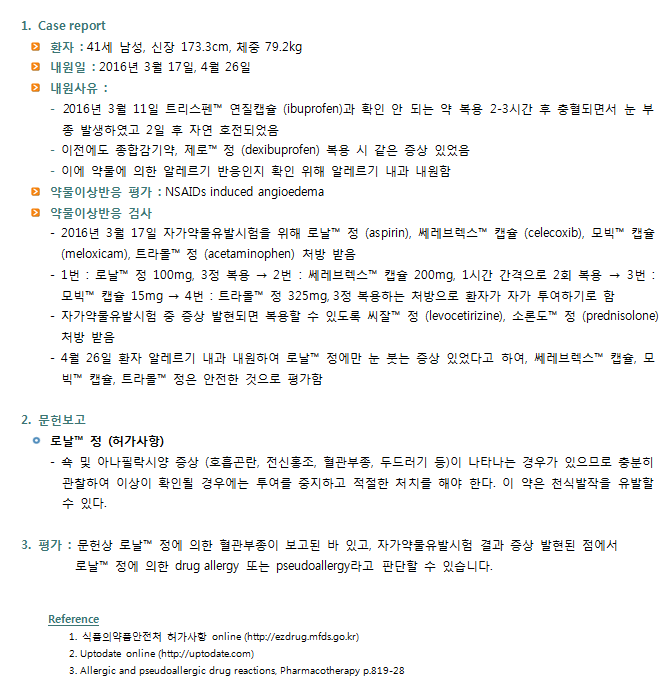 1. Case report

환자 : 41세 남성, 신장 173.3cm, 체중 79.2kg

내원일 : 2016년 3월 17일, 4월 26일

내원사유 :

- 2016년 3월 11일 트리스펜™ 연질캡슐 (ibuprofen)과 확인 안 되는 약 복용 2-3시간 후 충혈되면서 눈 부종 발생하였고 2일 후 자연 호전되었음
- 이전에도 종합감기약, 제로™ 정 (dexibuprofen) 복용 시 같은 증상 있었음
- 이에 약물에 의한 알레르기 반응인지 확인 위해 알레르기 내과 내원함

약물이상반응 평가 : NSAIDs induced angioedema

약물이상반응 검사

- 2016년 3월 17일 자가약물유발시험을 위해 로날™ 정 (aspirin), 쎄레브렉스™ 캡슐 (celecoxib), 모빅™ 캡슐 (meloxicam), 트라몰™ 정 (acetaminophen) 처방 받음
- 1번 : 로날™ 정 100mg, 3정 복용 → 2번 : 쎄레브렉스™ 캡슐 200mg, 1시간 간격으로 2회 복용 → 3번 : 모빅™ 캡슐 15mg → 4번 : 트라몰™ 정 325mg, 3정 복용하는 처방으로 환자가 자가 투여하기로 함
- 자가약물유발시험 중 증상 발현되면 복용할 수 있도록 씨잘™ 정 (levocetirizine), 소론도™ 정 (prednisolone) 처방 받음
- 4월 26일 환자 알레르기 내과 내원하여 로날™ 정에만 눈 붓는 증상 있었다고 하여, 쎄레브렉스™ 캡슐, 모빅™ 캡슐, 트라몰™ 정은 안전한 것으로 평가함

2. 문헌보고

로날™ 정 (허가사항)

- 쇽 및 아나필락시양 증상 (호흡곤란, 전신홍조, 혈관부종, 두드러기 등)이 나타나는 경우가 있으므로 충분히 관찰하여 이상이 확인될 경우에는 투여를 중지하고 적절한 처치를 해야 한다. 이 약은 천식발작을 유발할 수 있다.

3. 평가 : 문헌상 로날™ 정에 의한 혈관부종이 보고된 바 있고, 자가약물유발시험 결과 증상 발현된 점에서 로날™ 정에 의한 drug allergy 또는 pseudoallergy라고 판단할 수 있습니다.

Reference
1. 식품의약품안전처 허가사항 online (http://ezdrug.mfds.go.kr)
2. Uptodate online (http://uptodate.com)
3. Allergic and pseudoallergic drug reactions, Pharmacotherapy p.819-28